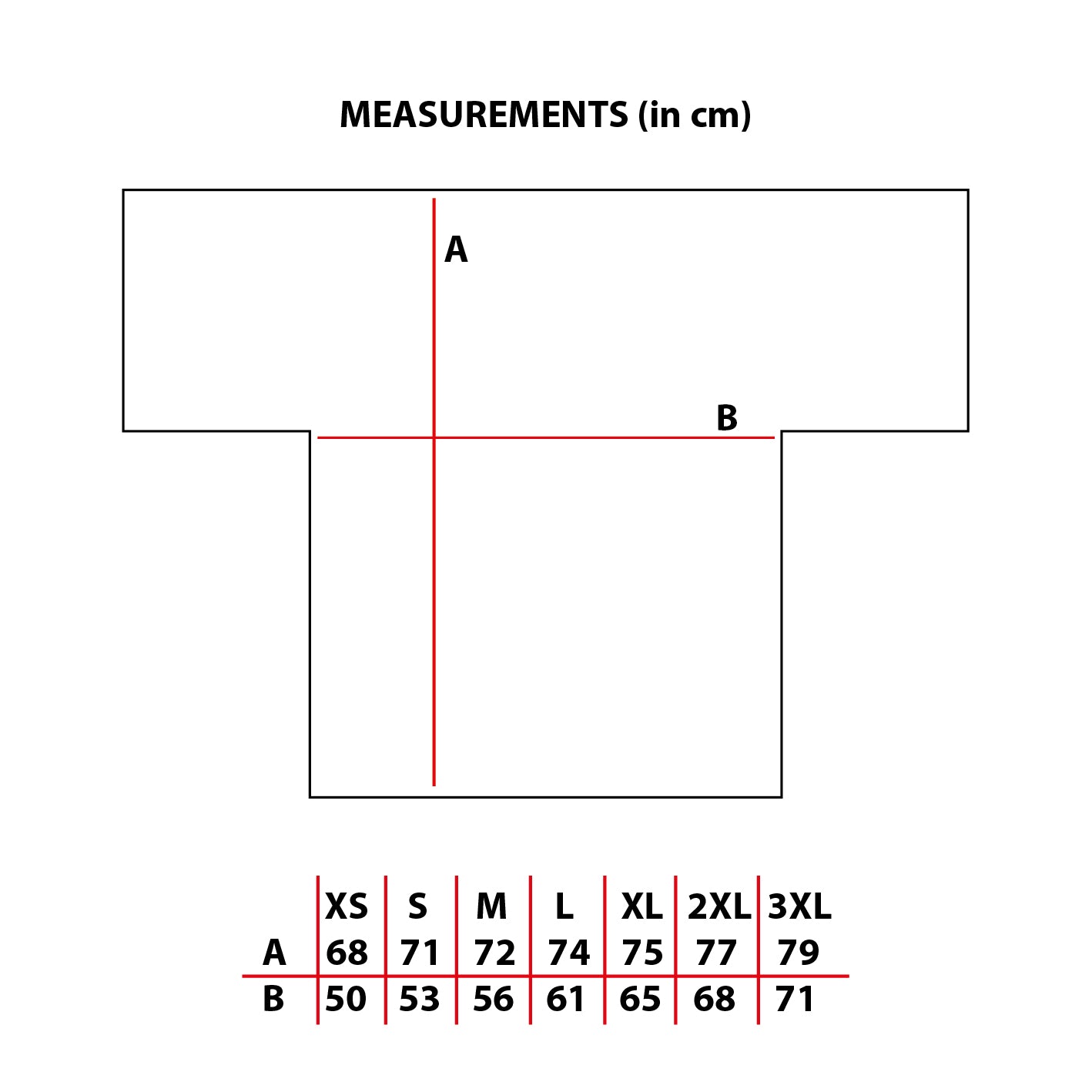 MEASUREMENTS (in cm)

A

B

| | XS | S | M | L | XL | 2XL | 3XL |
|---|---|---|---|---|---|---|---|
| A | 68 | 71 | 72 | 74 | 75 | 77 | 79 |
| B | 50 | 53 | 56 | 61 | 65 | 68 | 71 |